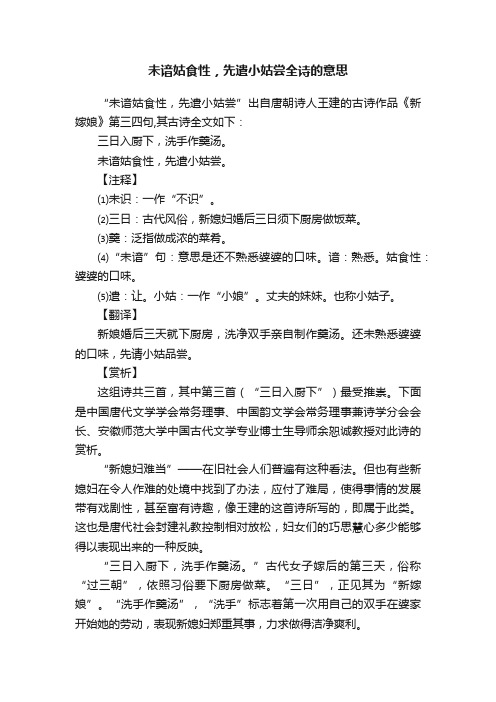 未谙姑食性，先遣小姑尝全诗的意思

“未谙姑食性，先遣小姑尝”出自唐朝诗人王建的古诗作品《新嫁娘》第三四句,其古诗全文如下：

三日入厨下，洗手作羹汤。

未谙姑食性，先遣小姑尝。

【注释】

⑴未识：一作“不识”。

⑵三日：古代风俗，新媳妇婚后三日须下厨房做饭菜。

⑶羹：泛指做成浓的菜肴。

⑷“未谙”句：意思是还不熟悉婆婆的口味。谙：熟悉。姑食性：婆婆的口味。

⑸遣：让。小姑：一作“小娘”。丈夫的妹妹。也称小姑子。

【翻译】

新娘婚后三天就下厨房，洗净双手亲自制作羹汤。还未熟悉婆婆的口味，先请小姑品尝。

【赏析】

这组诗共三首，其中第三首（“三日入厨下”）最受推崇。下面是中国唐代文学学会常务理事、中国韵文学会常务理事兼诗学分会会长、安徽师范大学中国古代文学专业博士生导师余恕诚教授对此诗的赏析。

“新媳妇难当”——在旧社会人们普遍有这种看法。但也有些新媳妇在令人作难的处境中找到了办法，应付了难局，使得事情的发展带有戏剧性，甚至富有诗趣，像王建的这首诗所写的，即属于此类。这也是唐代社会封建礼教控制相对放松，妇女们的巧思慧心多少能够得以表现出来的一种反映。

“三日入厨下，洗手作羹汤。”古代女子嫁后的第三天，俗称“过三朝”，依照习俗要下厨房做菜。“三日”，正见其为“新嫁娘”。“洗手作羹汤”，“洗手”标志着第一次用自己的双手在婆家开始她的劳动，表现新媳妇郑重其事，力求做得洁净爽利。